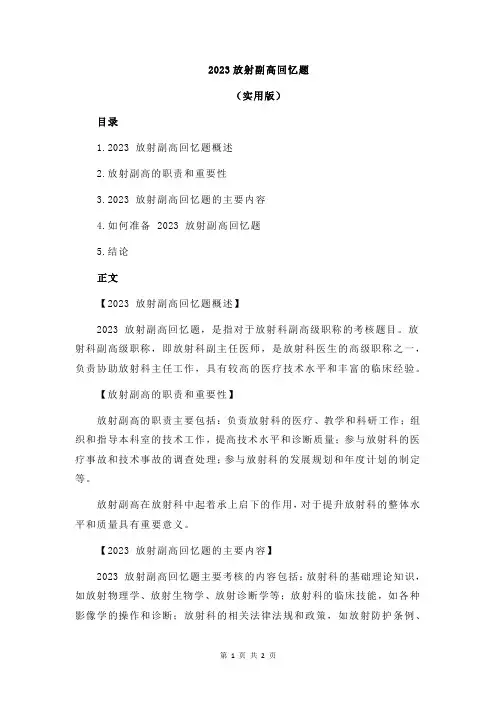 2023 放射副高回忆题

（实用版）

目录

1.2023 放射副高回忆题概述

2.放射副高的职责和重要性

3.2023 放射副高回忆题的主要内容

4.如何准备 2023 放射副高回忆题

5.结论

正文

【2023 放射副高回忆题概述】

2023 放射副高回忆题，是指对于放射科副高级职称的考核题目。放射科副高级职称，即放射科副主任医师，是放射科医生的高级职称之一，负责协助放射科主任工作，具有较高的医疗技术水平和丰富的临床经验。

【放射副高的职责和重要性】

放射副高的职责主要包括：负责放射科的医疗、教学和科研工作；组织和指导本科室的技术工作，提高技术水平和诊断质量；参与放射科的医疗事故和技术事故的调查处理；参与放射科的发展规划和年度计划的制定等。

放射副高在放射科中起着承上启下的作用，对于提升放射科的整体水平和质量具有重要意义。

【2023 放射副高回忆题的主要内容】

2023 放射副高回忆题主要考核的内容包括：放射科的基础理论知识，如放射物理学、放射生物学、放射诊断学等；放射科的临床技能，如各种影像学的操作和诊断；放射科的相关法律法规和政策，如放射防护条例、

第 1 页 共 2 页